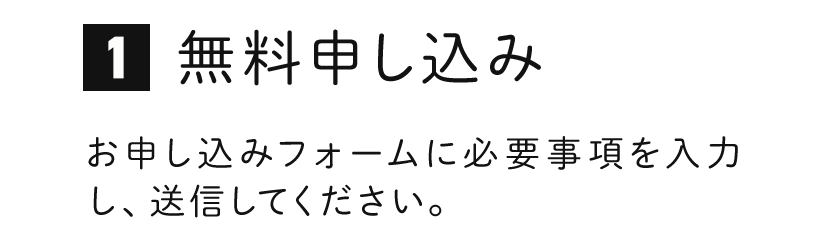 1 無料申し込み

お申し込みフォームに必要事項を入力し、送信してください。